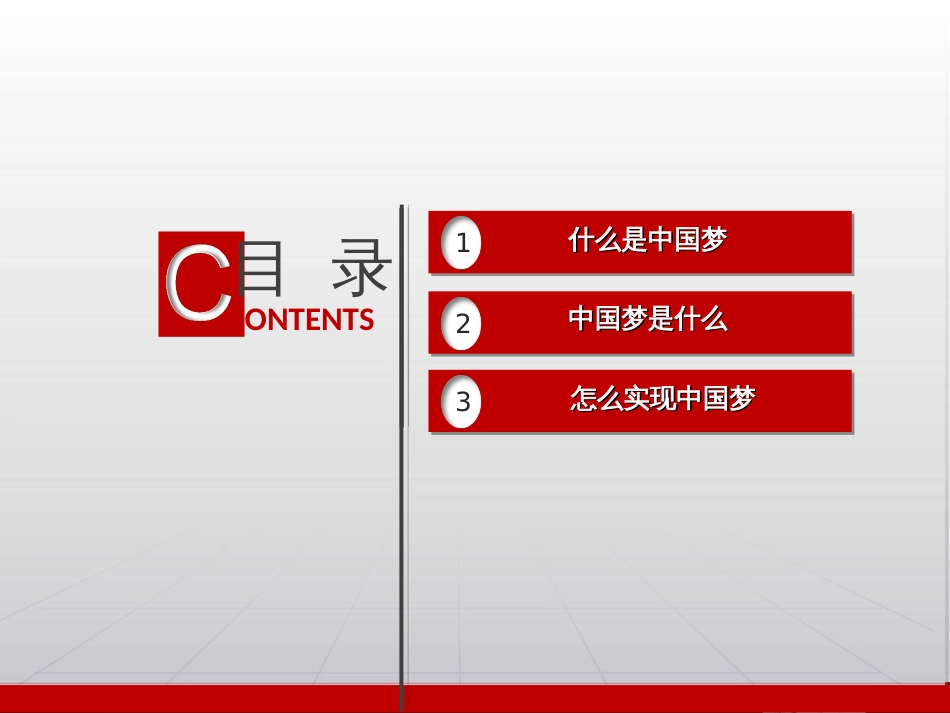 目 录
CONTENTS

1 什么是中国梦

2 中国梦是什么

3 怎么实现中国梦